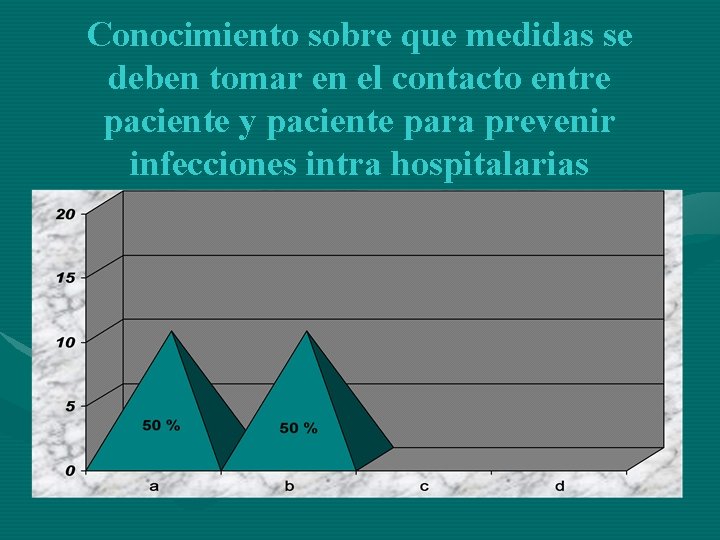 Conocimiento sobre que medidas se deben tomar en el contacto entre paciente y paciente para prevenir infecciones intra hospitalarias

20
15
10
5
0

50 %
50 %

a
b
c
d